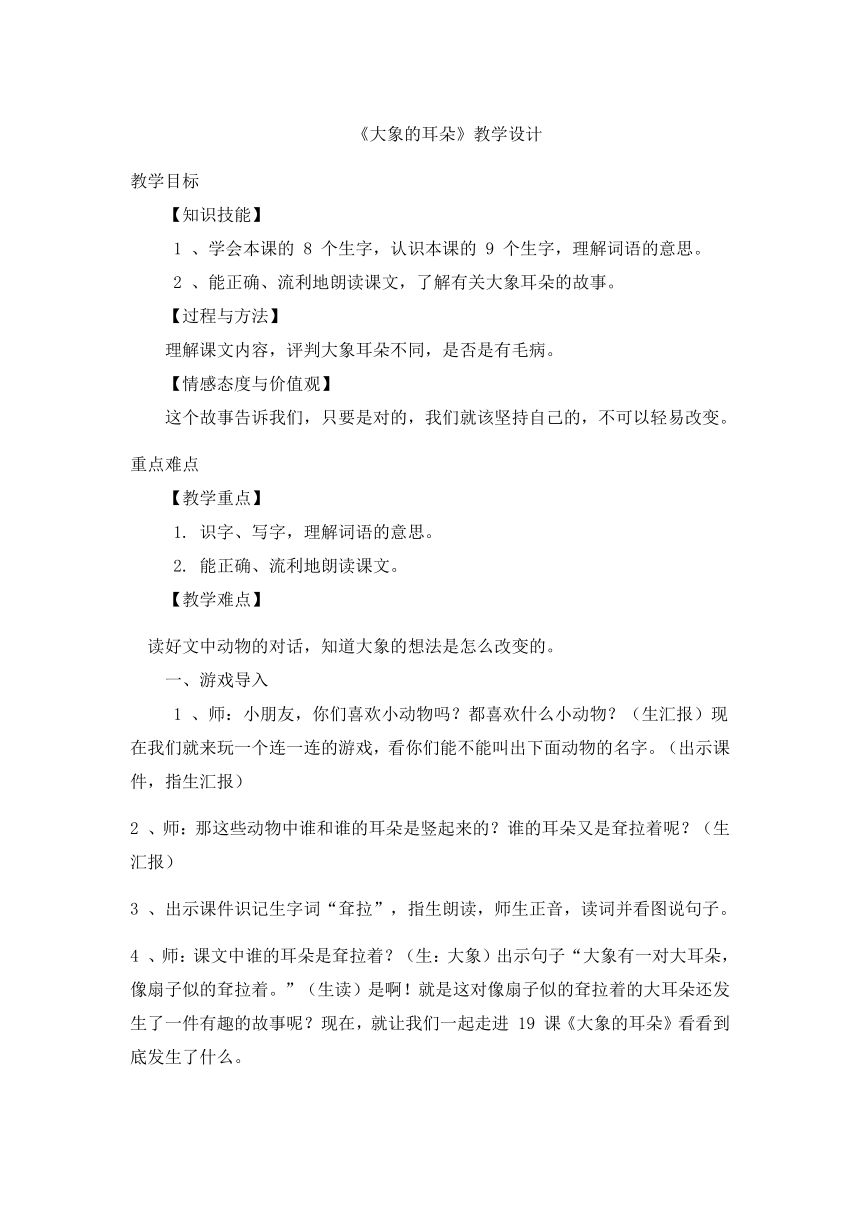 《大象的耳朵》教学设计

教学目标

【知识技能】

1 、学会本课的 8 个生字，认识本课的 9 个生字，理解词语的意思。

2 、能正确、流利地朗读课文，了解有关大象耳朵的故事。

【过程与方法】

理解课文内容，评判大象耳朵不同，是否是有毛病。

【情感态度与价值观】

这个故事告诉我们，只要是对的，我们就该坚持自己的，不可以轻易改变。

重点难点

【教学重点】

1. 识字、写字，理解词语的意思。

2. 能正确、流利地朗读课文。

【教学难点】

读好文中动物的对话，知道大象的想法是怎么改变的。

一、游戏导入

1 、师：小朋友，你们喜欢小动物吗？都喜欢什么小动物？（生汇报）现在我们就来玩一个连一连的游戏，看你们能不能叫出下面动物的名字。（出示课件，指生汇报）

2 、师：那这些动物中谁和谁的耳朵是竖起来的？谁的耳朵又是耷拉着呢？（生汇报）

3 、出示课件识记生字词“耷拉”，指生朗读，师生正音，读词并看图说句子。

4 、师：课文中谁的耳朵是耷拉着？（生：大象）出示句子“大象有一对大耳朵，像扇子似的耷拉着。”（生读）是啊！就是这对像扇子似的耷拉着的大耳朵还发生了一件有趣的故事呢？现在，就让我们一起走进 19 课《大象的耳朵》看看到底发生了什么。